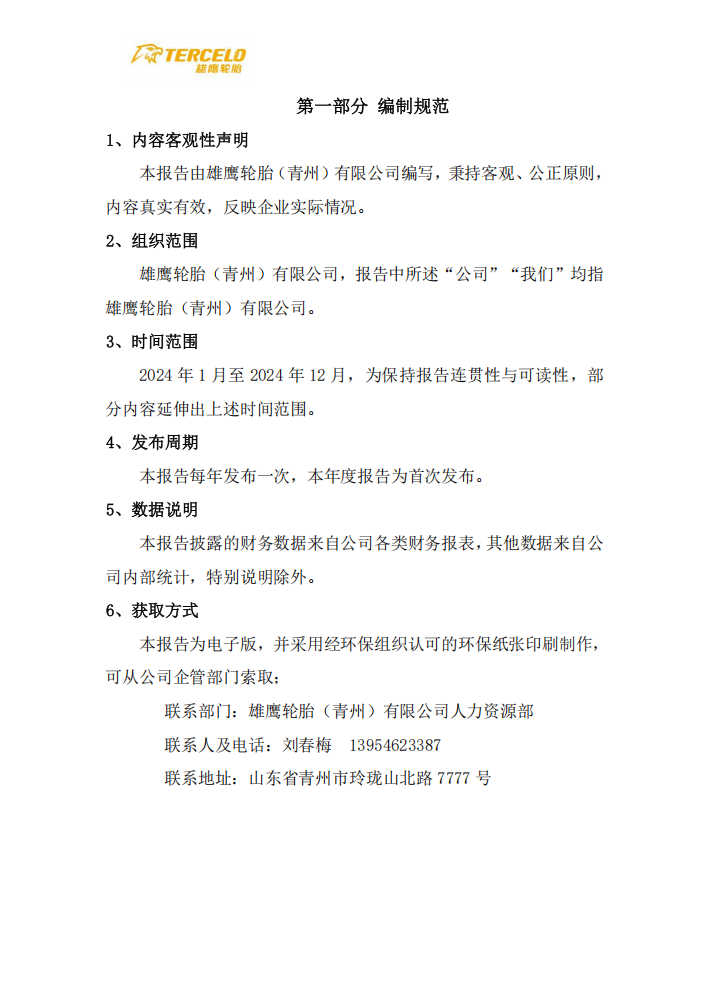 TERCELO
雄鹰轮胎

第一部分 编制规范

1、内容客观性声明

本报告由雄鹰轮胎（青州）有限公司编写，秉持客观、公正原则，内容真实有效，反映企业实际情况。

2、组织范围

雄鹰轮胎（青州）有限公司，报告中所述“公司”“我们”均指雄鹰轮胎（青州）有限公司。

3、时间范围

2024 年 1 月至 2024 年 12 月，为保持报告连贯性与可读性，部分内容延伸出上述时间范围。

4、发布周期

本报告每年发布一次，本年度报告为首次发布。

5、数据说明

本报告披露的财务数据来自公司各类财务报表，其他数据来自公司内部统计，特别说明除外。

6、获取方式

本报告为电子版，并采用经环保组织认可的环保纸张印刷制作，可从公司企管部门索取；

联系部门：雄鹰轮胎（青州）有限公司人力资源部

联系人及电话：刘春梅 13954623387

联系地址：山东省青州市玲珑山北路 7777 号